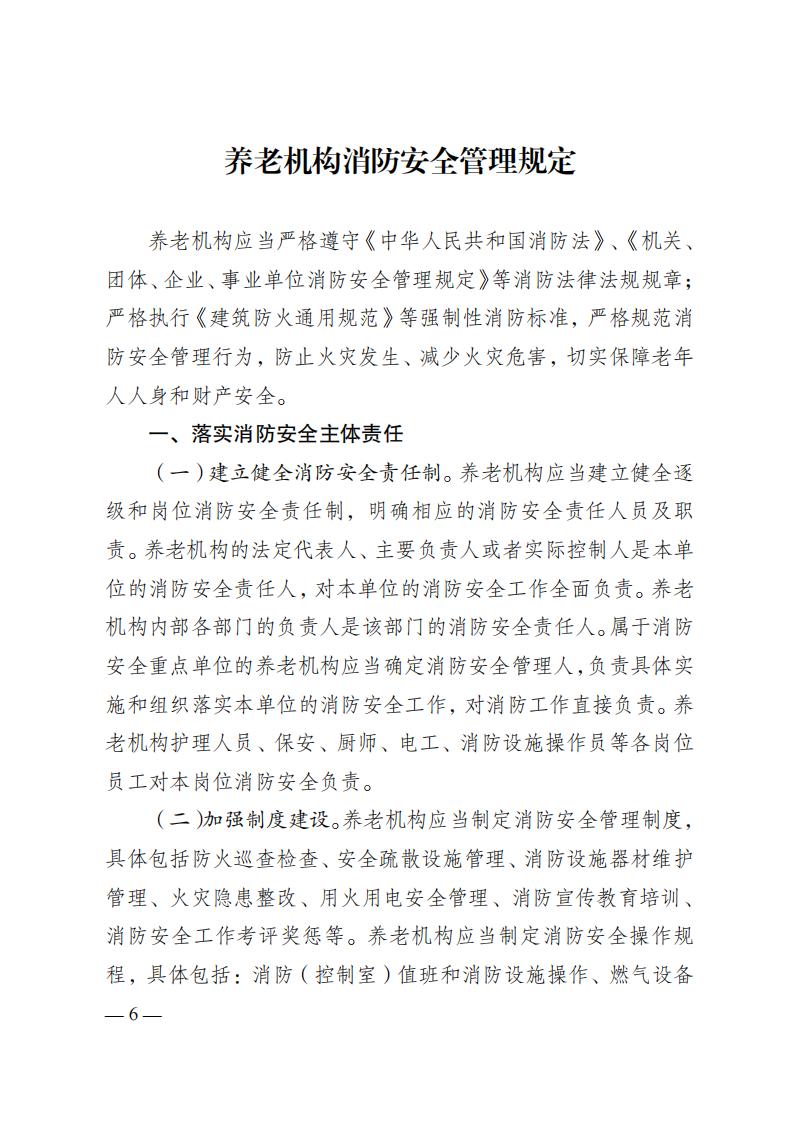 养老机构消防安全管理规定

养老机构应当严格遵守《中华人民共和国消防法》、《机关、团体、企业、事业单位消防安全管理规定》等消防法律法规规章；严格执行《建筑防火通用规范》等强制性消防标准，严格规范消防安全管理行为，防止火灾发生、减少火灾危害，切实保障老年人人身和财产安全。

一、落实消防安全主体责任

（一）建立健全消防安全责任制。养老机构应当建立健全逐级和岗位消防安全责任制，明确相应的消防安全责任人员及职责。养老机构的法定代表人、主要负责人或者实际控制人是本单位的消防安全责任人，对本单位的消防安全工作全面负责。养老机构内部各部门的负责人是该部门的消防安全责任人。属于消防安全重点单位的养老机构应当确定消防安全管理人，负责具体实施和组织落实本单位的消防安全工作，对消防工作直接负责。养老机构护理人员、保安、厨师、电工、消防设施操作员等各岗位员工对本岗位消防安全负责。

（二）加强制度建设。养老机构应当制定消防安全管理制度，具体包括防火巡查检查、安全疏散设施管理、消防设施器材维护管理、火灾隐患整改、用火用电安全管理、消防宣传教育培训、消防安全工作考评奖惩等。养老机构应当制定消防安全操作规程，具体包括：消防（控制室）值班和消防设施操作、燃气设备

— 6 —